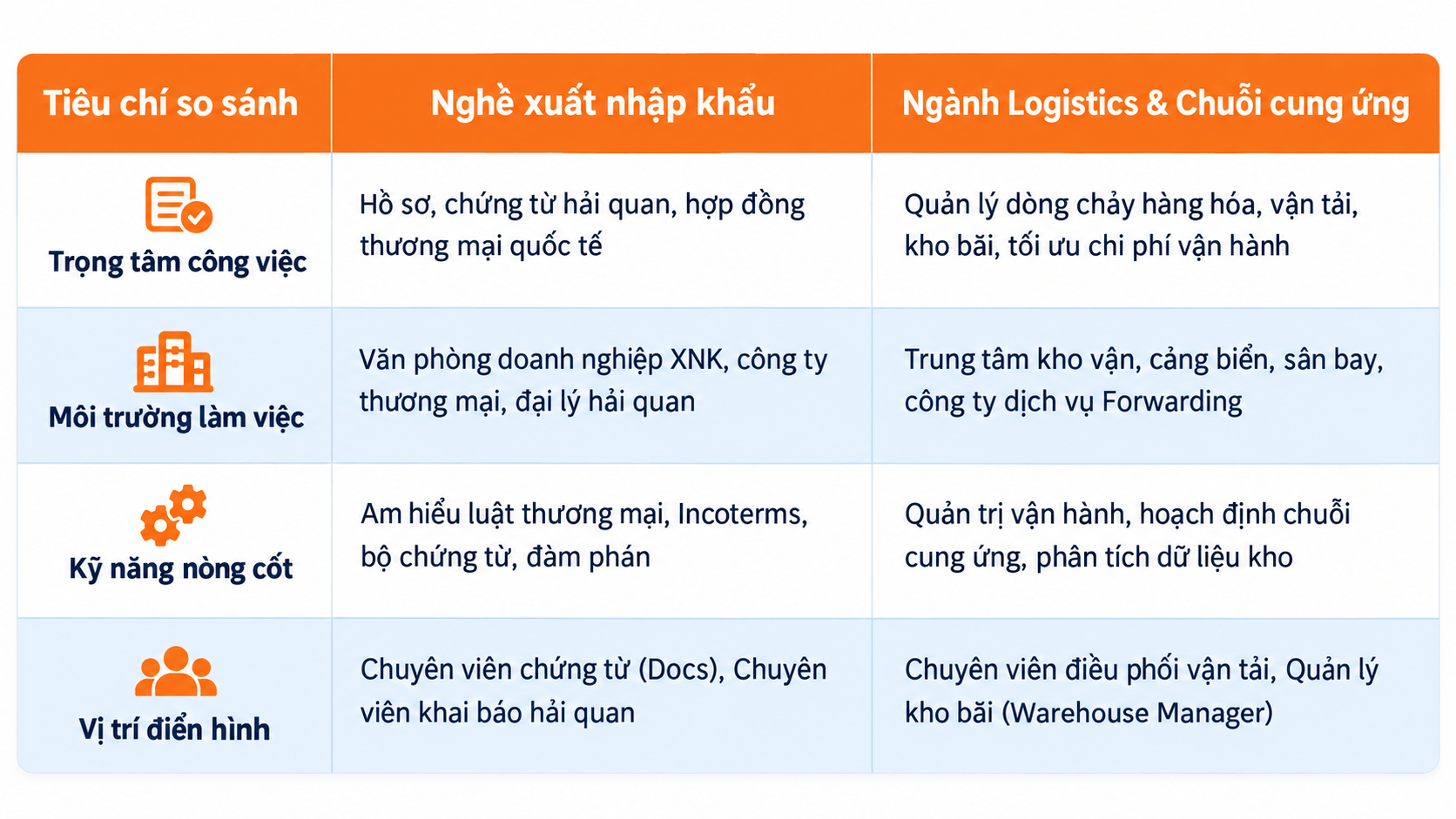 | Tiêu chí so sánh | Nghề xuất nhập khẩu | Ngành Logistics & Chuỗi cung ứng |
|---|---|---|
| Trọng tâm công việc | Hồ sơ, chứng từ hải quan, hợp đồng thương mại quốc tế | Quản lý dòng chảy hàng hóa, vận tải, kho bãi, tối ưu chi phí vận hành |
| Môi trường làm việc | Văn phòng doanh nghiệp XNK, công ty thương mại, đại lý hải quan | Trung tâm kho vận, cảng biển, sân bay, công ty dịch vụ Forwarding |
| Kỹ năng nòng cốt | Am hiểu luật thương mại, Incoterms, bộ chứng từ, đàm phán | Quản trị vận hành, hoạch định chuỗi cung ứng, phân tích dữ liệu kho |
| Vị trí điển hình | Chuyên viên chứng từ (Docs), Chuyên viên khai báo hải quan | Chuyên viên điều phối vận tải, Quản lý kho bãi (Warehouse Manager) |